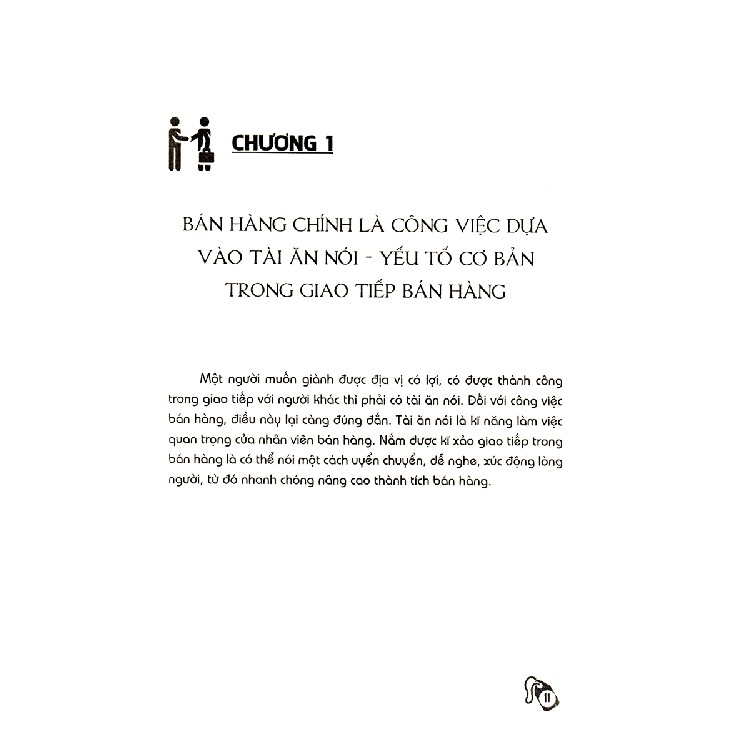 CHƯƠNG 1

BÁN HÀNG CHÍNH LÀ CÔNG VIỆC DỰA VÀO TÀI ĂN NÓI - YẾU TỐ CƠ BẢN TRONG GIAO TIẾP BÁN HÀNG

Một người muốn giành được địa vị có lợi, có được thành công trong giao tiếp với người khác thì phải có tài ăn nói. Đối với công việc bán hàng, điều này lại càng đúng đắn. Tài ăn nói là kĩ năng làm việc quan trọng của nhân viên bán hàng. Nắm được kĩ xảo giao tiếp trong bán hàng là có thể nói một cách uyển chuyển, dễ nghe, xúc động lòng người, từ đó nhanh chóng nâng cao thành tích bán hàng.

11